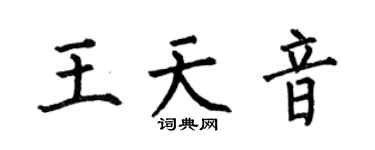 王天音

词典网